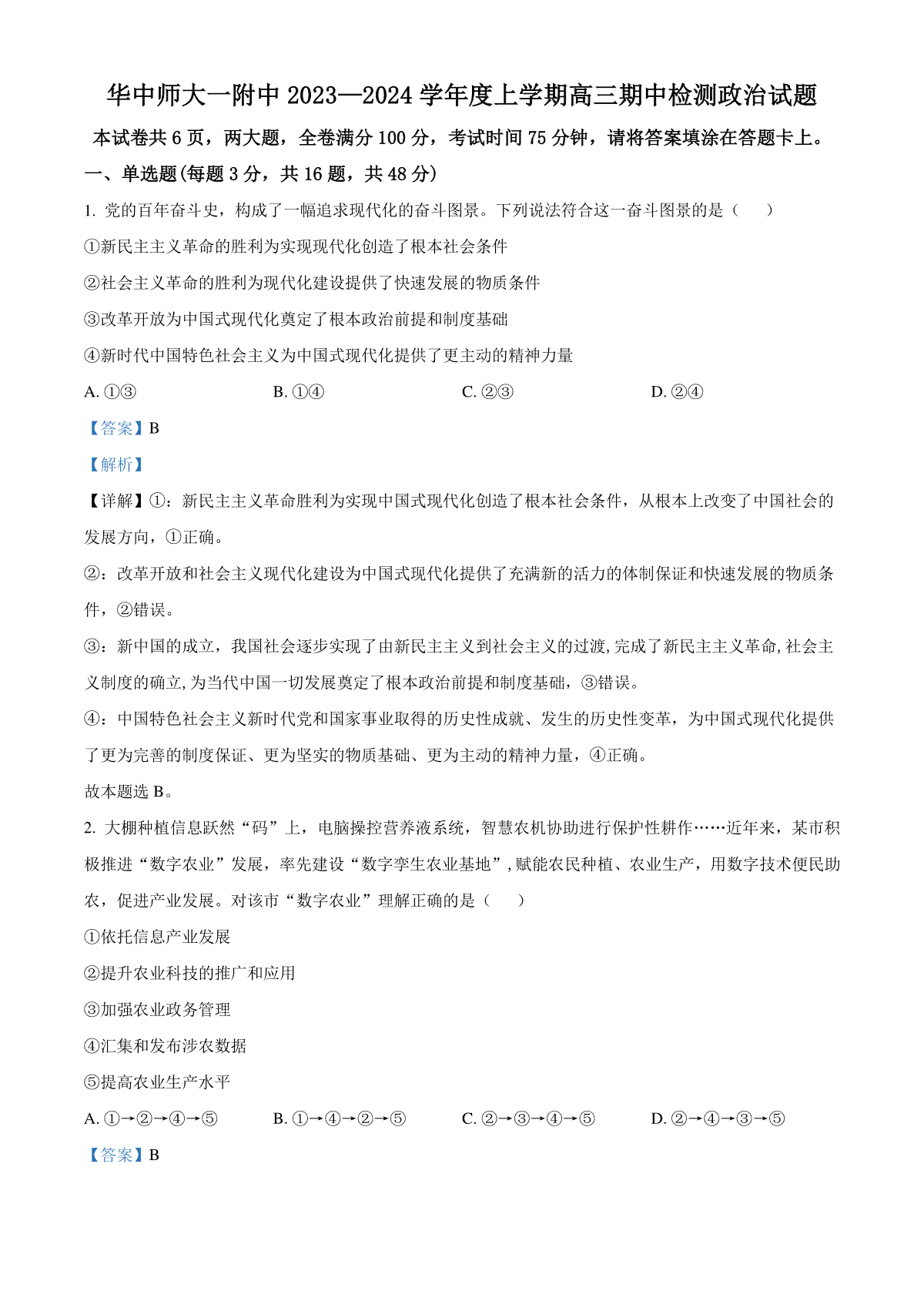 华中师大一附中 2023—2024 学年度上学期高三期中检测政治试题

本试卷共 6 页，两大题，全卷满分 100 分，考试时间 75 分钟，请将答案填涂在答题卡上。

一、单选题(每题 3 分，共 16 题，共 48 分)

1. 党的百年奋斗史，构成了一幅追求现代化的奋斗图景。下列说法符合这一奋斗图景的是（　　）

①新民主主义革命的胜利为实现现代化创造了根本社会条件

②社会主义革命的胜利为现代化建设提供了快速发展的物质条件

③改革开放为中国式现代化奠定了根本政治前提和制度基础

④新时代中国特色社会主义为中国式现代化提供了更主动的精神力量

A. ①③　　B. ①④　　C. ②③　　D. ②④

【答案】B

【解析】

【详解】①：新民主主义革命胜利为实现中国式现代化创造了根本社会条件，从根本上改变了中国社会的发展方向，①正确。

②：改革开放和社会主义现代化建设为中国式现代化提供了充满新的活力的体制保证和快速发展的物质条件，②错误。

③：新中国的成立，我国社会逐步实现了由新民主主义到社会主义的过渡,完成了新民主主义革命,社会主义制度的确立,为当代中国一切发展奠定了根本政治前提和制度基础，③错误。

④：中国特色社会主义新时代党和国家事业取得的历史性成就、发生的历史性变革，为中国式现代化提供了更为完善的制度保证、更为坚实的物质基础、更为主动的精神力量，④正确。

故本题选 B。

2. 大棚种植信息跃然“码”上，电脑操控营养液系统，智慧农机协助进行保护性耕作……近年来，某市积极推进“数字农业”发展，率先建设“数字孪生农业基地”，赋能农民种植、农业生产，用数字技术便民助农，促进产业发展。对该市“数字农业”理解正确的是（　　）

①依托信息产业发展

②提升农业科技的推广和应用

③加强农业政务管理

④汇集和发布涉农数据

⑤提高农业生产水平

A. ①→②→④→⑤　　B. ①→④→②→⑤　　C. ②→③→④→⑤　　D. ②→④→③→⑤

【答案】B